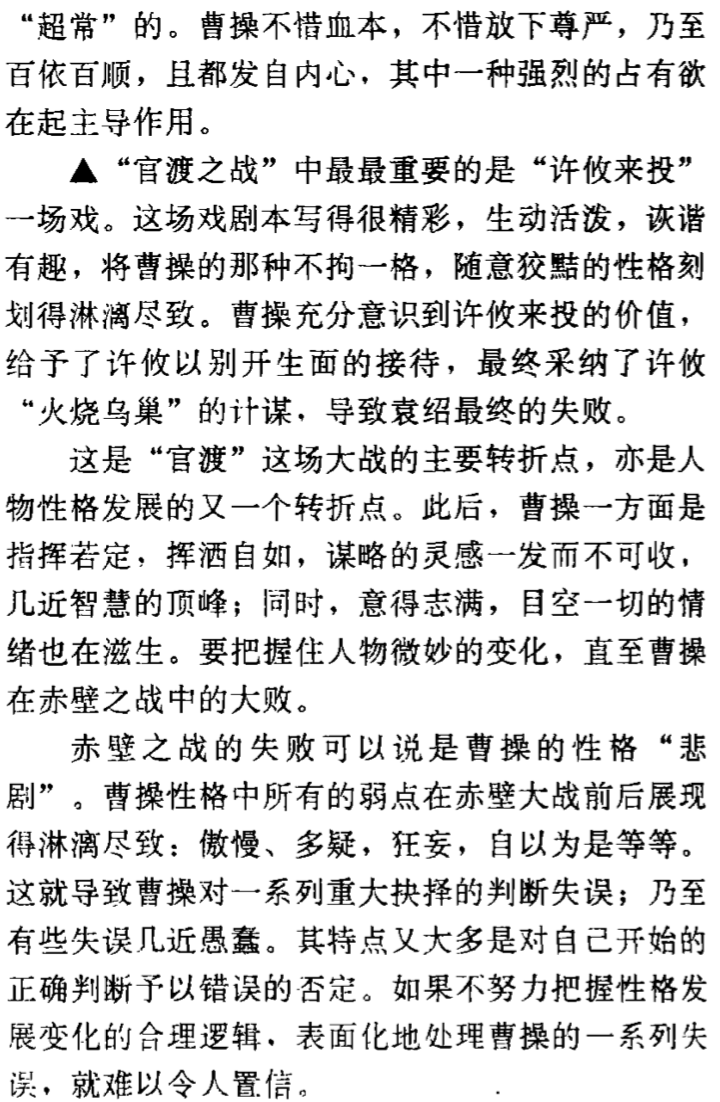 “超常”的。曹操不惜血本，不惜放下尊严，乃至百依百顺，且都发自内心，其中一种强烈的占有欲在起主导作用。

▲“官渡之战”中最最重要的是“许攸来投”一场戏。这场戏剧本写得很精彩，生动活泼，诙谐有趣，将曹操的那种不拘一格，随意狡黠的性格刻划得淋漓尽致。曹操充分意识到许攸来投的价值，给予了许攸以别开生面的接待，最终采纳了许攸“火烧乌巢”的计谋，导致袁绍最终的失败。

这是“官渡”这场大战的主要转折点，亦是人物性格发展的又一个转折点。此后，曹操一方面是指挥若定，挥洒自如，谋略的灵感一发而不可收，几近智慧的顶峰；同时，意得志满，目空一切的情绪也在滋生。要把握住人物微妙的变化，直至曹操在赤壁之战中的大败。

赤壁之战的失败可以说是曹操的性格“悲剧”。曹操性格中所有的弱点在赤壁大战前后展现得淋漓尽致：傲慢、多疑，狂妄，自以为是等等。这就导致曹操对一系列重大抉择的判断失误；乃至有些失误几近愚蠢。其特点又大多是对自己开始的正确判断予以错误的否定。如果不努力把握性格发展变化的合理逻辑，表面化地处理曹操的一系列失误，就难以令人置信。